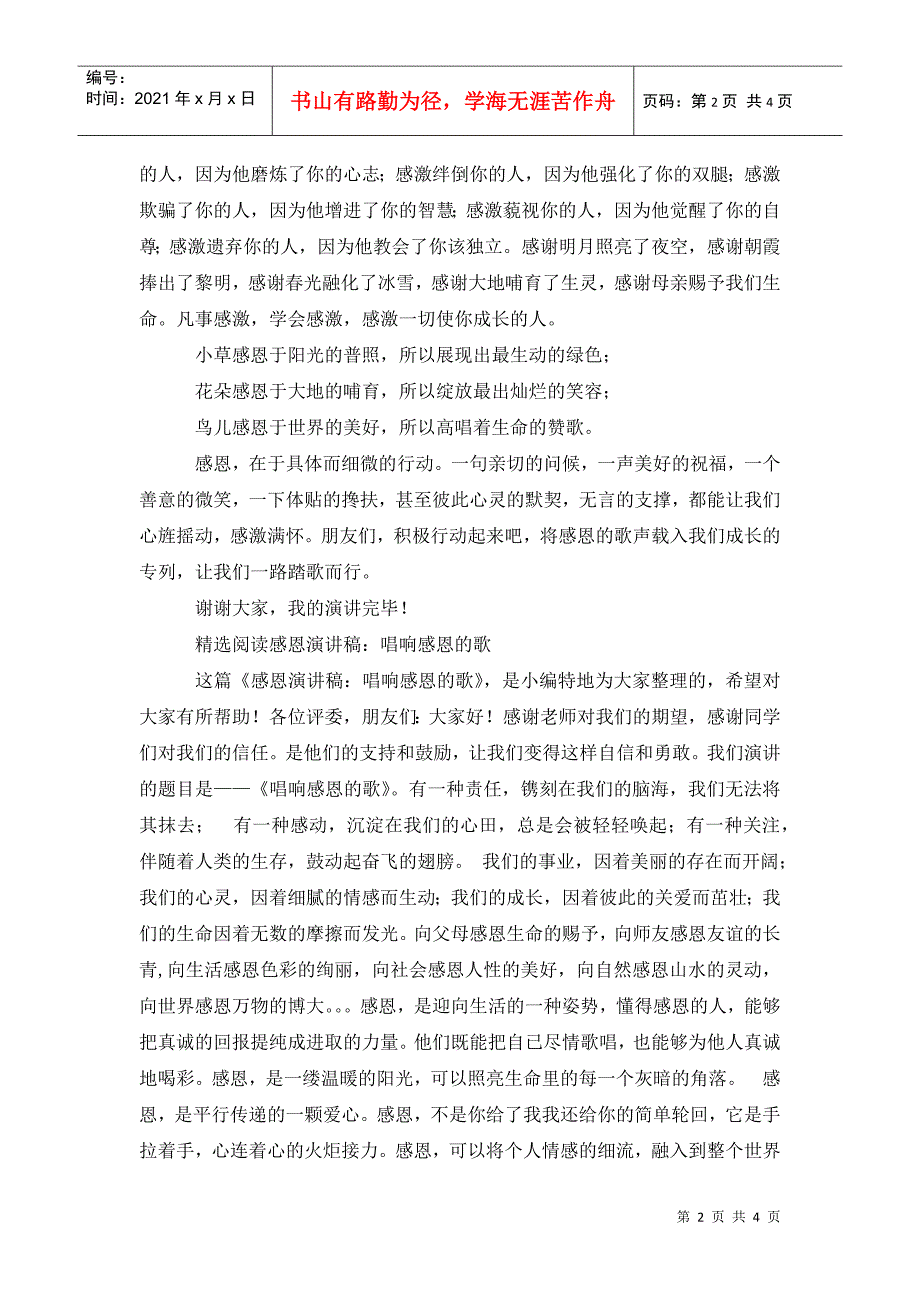 编号：
时间：2021 年 x 月 x 日

书山有路勤为径，学海无涯苦作舟

页码：第 2 页 共 4 页

的人，因为他磨炼了你的心志；感激绊倒你的人，因为他强化了你的双腿；感激欺骗了你的人，因为他增进了你的智慧；感激藐视你的人，因为他觉醒了你的自尊；感激遗弃你的人，因为他教会了你该独立。感谢明月照亮了夜空，感谢朝霞捧出了黎明，感谢春光融化了冰雪，感谢大地哺育了生灵，感谢母亲赐予我们生命。凡事感激，学会感激，感激一切使你成长的人。

小草感恩于阳光的普照，所以展现出最生动的绿色；

花朵感恩于大地的哺育，所以绽放最出灿烂的笑容；

鸟儿感恩于世界的美好，所以高唱着生命的赞歌。

感恩，在于具体而细微的行动。一句亲切的问候，一声美好的祝福，一个善意的微笑，一下体贴的搀扶，甚至彼此心灵的默契，无言的支撑，都能让我们心旌摇动，感激满怀。朋友们，积极行动起来吧，将感恩的歌声载入我们成长的专列，让我们一路踏歌而行。

谢谢大家，我的演讲完毕！

精选阅读感恩演讲稿：唱响感恩的歌

这篇《感恩演讲稿：唱响感恩的歌》，是小编特地为大家整理的，希望对大家有所帮助！各位评委，朋友们：大家好！感谢老师对我们的期望，感谢同学们对我们的信任。是他们的支持和鼓励，让我们变得这样自信和勇敢。我们演讲的题目是——《唱响感恩的歌》。有一种责任，镌刻在我们的脑海，我们无法将其抹去；　有一种感动，沉淀在我们的心田，总是会被轻轻唤起；有一种关注，伴随着人类的生存，鼓动起奋飞的翅膀。 我们的事业，因着美丽的存在而开阔；我们的心灵，因着细腻的情感而生动；我们的成长，因着彼此的关爱而茁壮；我们的生命因着无数的摩擦而发光。向父母感恩生命的赐予，向师友感恩友谊的长青，向生活感恩色彩的绚丽，向社会感恩人性的美好，向自然感恩山水的灵动，向世界感恩万物的博大。。。感恩，是迎向生活的一种姿势，懂得感恩的人，能够把真诚的回报提纯成进取的力量。他们既能把自己尽情歌唱，也能够为他人真诚地喝彩。感恩，是一缕温暖的阳光，可以照亮生命里的每一个灰暗的角落。　感恩，是平行传递的一颗爱心。感恩，不是你给了我我还给你的简单轮回，它是手拉着手，心连着心的火炬接力。感恩，可以将个人情感的细流，融入到整个世界

第 2 页 共 4 页